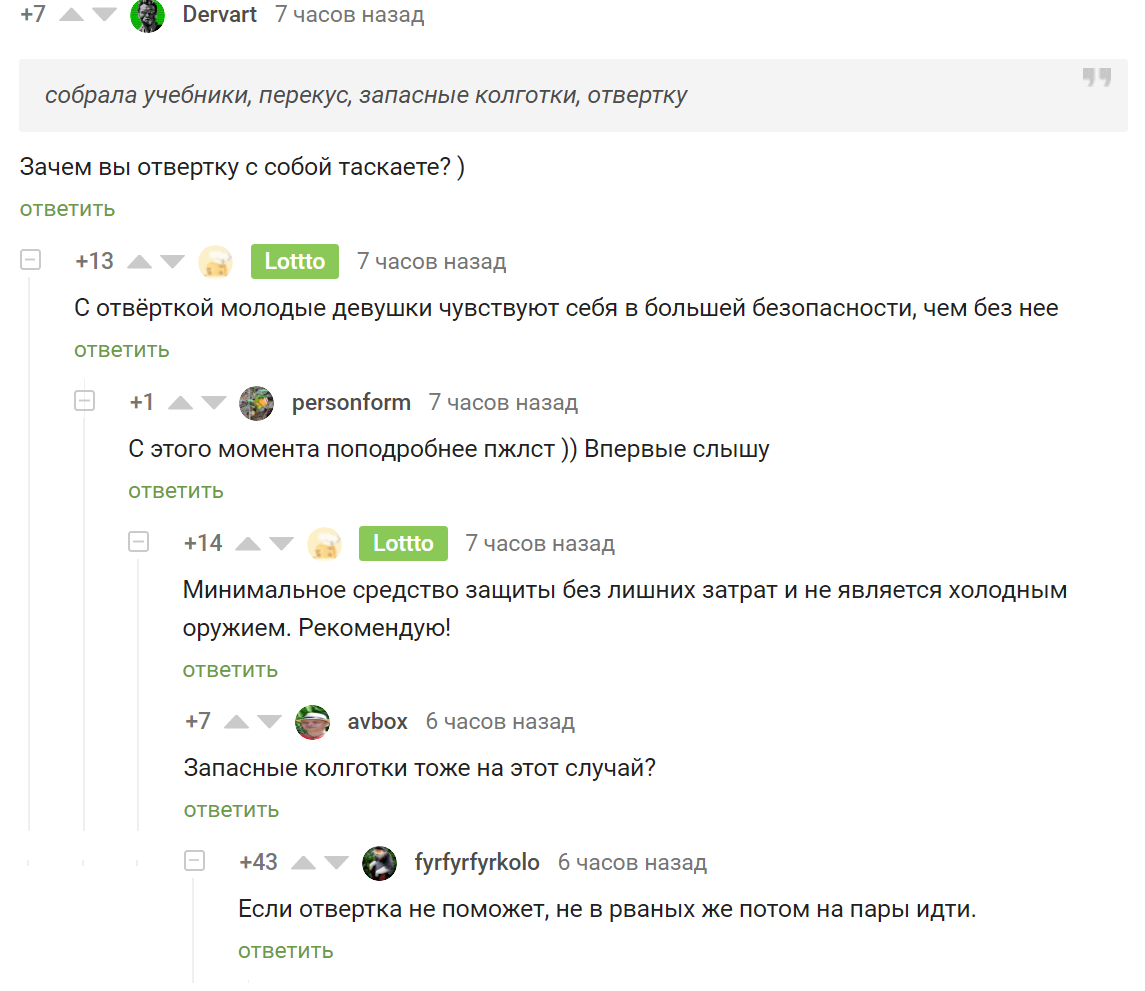 +7 Dervart 7 часов назад

собрала учебники, перекус, запасные колготки, отвертку

Зачем вы отвертку с собой таскаете? )

ответить

+13 Lottto 7 часов назад

С отвёрткой молодые девушки чувствуют себя в большей безопасности, чем без нее

ответить

+1 personform 7 часов назад

С этого момента поподробнее пжлст )) Впервые слышу

ответить

+14 Lottto 7 часов назад

Минимальное средство защиты без лишних затрат и не является холодным оружием. Рекомендую!

ответить

+7 avbox 6 часов назад

Запасные колготки тоже на этот случай?

ответить

+43 fyrfyrfyrkolo 6 часов назад

Если отвертка не поможет, не в рваных же потом на пары идти.

ответить